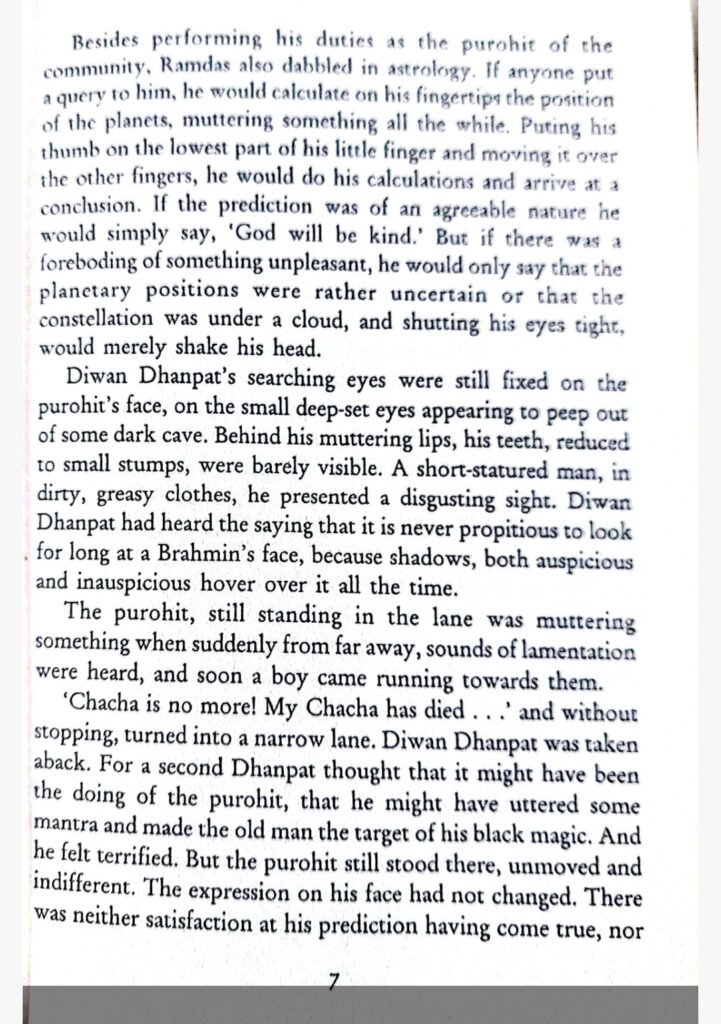 Besides performing his duties as the purohit of the community, Ramdas also dabbled in astrology. If anyone put a query to him, he would calculate on his fingertips the position of the planets, muttering something all the while. Puting his thumb on the lowest part of his little finger and moving it over the other fingers, he would do his calculations and arrive at a conclusion. If the prediction was of an agreeable nature he would simply say, 'God will be kind.' But if there was a foreboding of something unpleasant, he would only say that the planetary positions were rather uncertain or that the constellation was under a cloud, and shutting his eyes tight, would merely shake his head.

Diwan Dhanpat's searching eyes were still fixed on the purohit's face, on the small deep-set eyes appearing to peep out of some dark cave. Behind his muttering lips, his teeth, reduced to small stumps, were barely visible. A short-statured man, in dirty, greasy clothes, he presented a disgusting sight. Diwan Dhanpat had heard the saying that it is never propitious to look for long at a Brahmin's face, because shadows, both auspicious and inauspicious hover over it all the time.

The purohit, still standing in the lane was muttering something when suddenly from far away, sounds of lamentation were heard, and soon a boy came running towards them.

'Chacha is no more! My Chacha has died . . .' and without stopping, turned into a narrow lane. Diwan Dhanpat was taken aback. For a second Dhanpat thought that it might have been the doing of the purohit, that he might have uttered some mantra and made the old man the target of his black magic. And he felt terrified. But the purohit still stood there, unmoved and indifferent. The expression on his face had not changed. There was neither satisfaction at his prediction having come true, nor

7